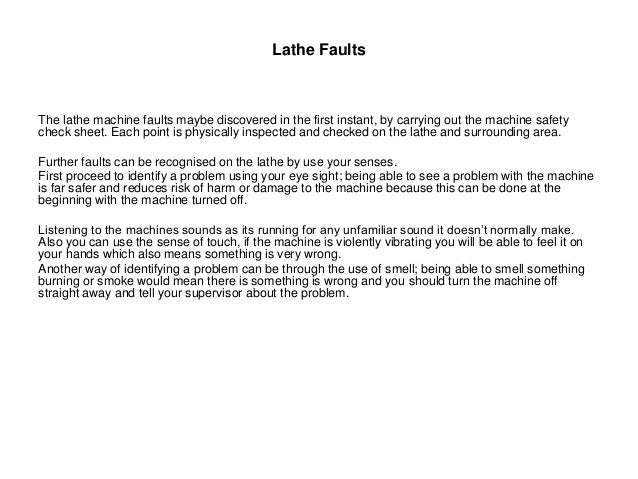 Lathe Faults

The lathe machine faults maybe discovered in the first instant, by carrying out the machine safety check sheet. Each point is physically inspected and checked on the lathe and surrounding area.

Further faults can be recognised on the lathe by use your senses.
First proceed to identify a problem using your eye sight; being able to see a problem with the machine is far safer and reduces risk of harm or damage to the machine because this can be done at the beginning with the machine turned off.

Listening to the machines sounds as its running for any unfamiliar sound it doesn't normally make.
Also you can use the sense of touch, if the machine is violently vibrating you will be able to feel it on your hands which also means something is very wrong.
Another way of identifying a problem can be through the use of smell; being able to smell something burning or smoke would mean there is something is wrong and you should turn the machine off straight away and tell your supervisor about the problem.